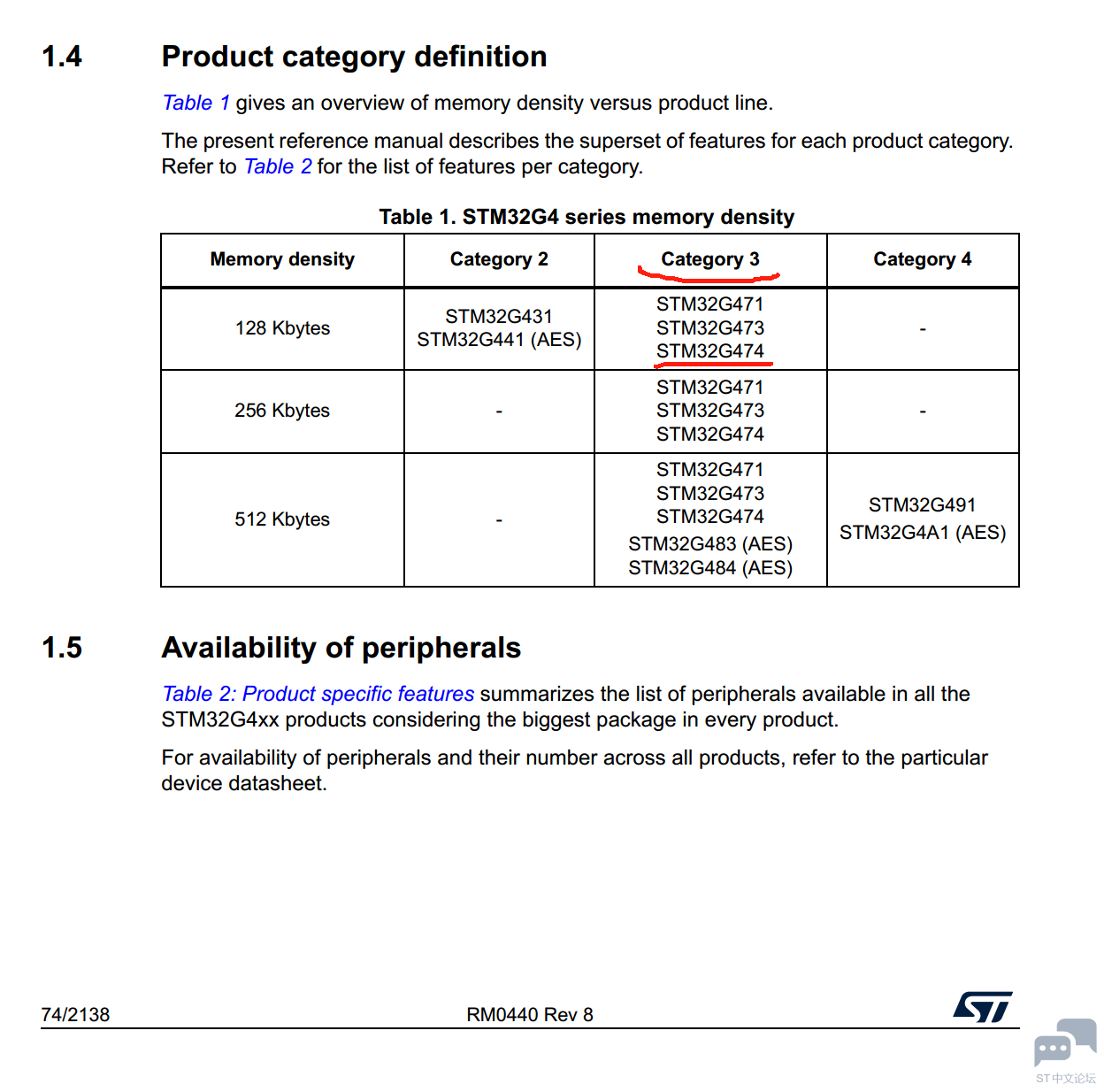 1.4 Product category definition

Table 1 gives an overview of memory density versus product line.

The present reference manual describes the superset of features for each product category. Refer to Table 2 for the list of features per category.

Table 1. STM32G4 series memory density

| Memory density | Category 2 | Category 3 | Category 4 |
|---|---|---|---|
| 128 Kbytes | STM32G431 STM32G441 (AES) | STM32G471 STM32G473 STM32G474 | - |
| 256 Kbytes | - | STM32G471 STM32G473 STM32G474 | - |
| 512 Kbytes | - | STM32G471 STM32G473 STM32G474 STM32G483 (AES) STM32G484 (AES) | STM32G491 STM32G4A1 (AES) |

1.5 Availability of peripherals

Table 2: Product specific features summarizes the list of peripherals available in all the STM32G4xx products considering the biggest package in every product.

For availability of peripherals and their number across all products, refer to the particular device datasheet.

74/2138 RM0440 Rev 8

ST中文论坛